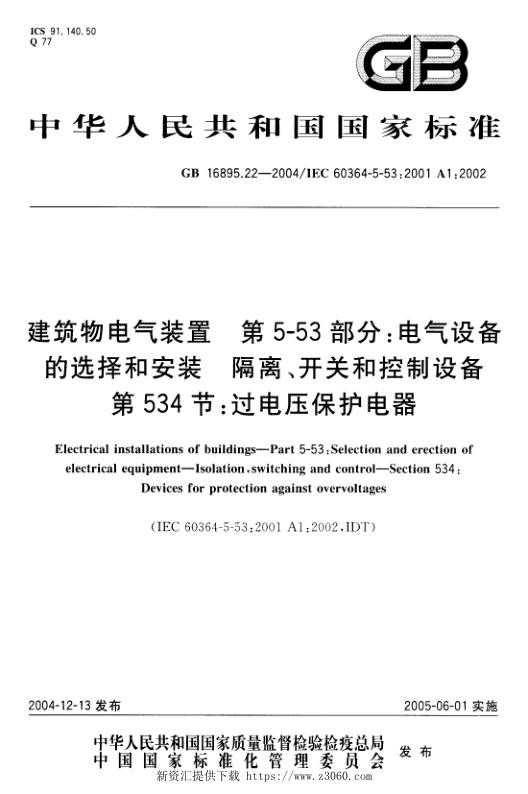 ICS 91.140.50
Q 77

GB

中华人民共和国国家标准

GB 16895.22—2004/IEC 60364-5-53:2001 A1:2002

建筑物电气装置　第5-53部分:电气设备的选择和安装　隔离、开关和控制设备　第534节:过电压保护电器

Electrical installations of buildings—Part 5-53:Selection and erection of electrical equipment—Isolation,switching and control—Section 534: Devices for protection against overvoltages

(IEC 60364-5-53:2001 A1:2002,IDT)

2004-12-13 发布

2005-06-01 实施

中华人民共和国国家质量监督检验检疫总局
中国国家标准化管理委员会
发布

新资汇提供下载 https://www.z3060.com